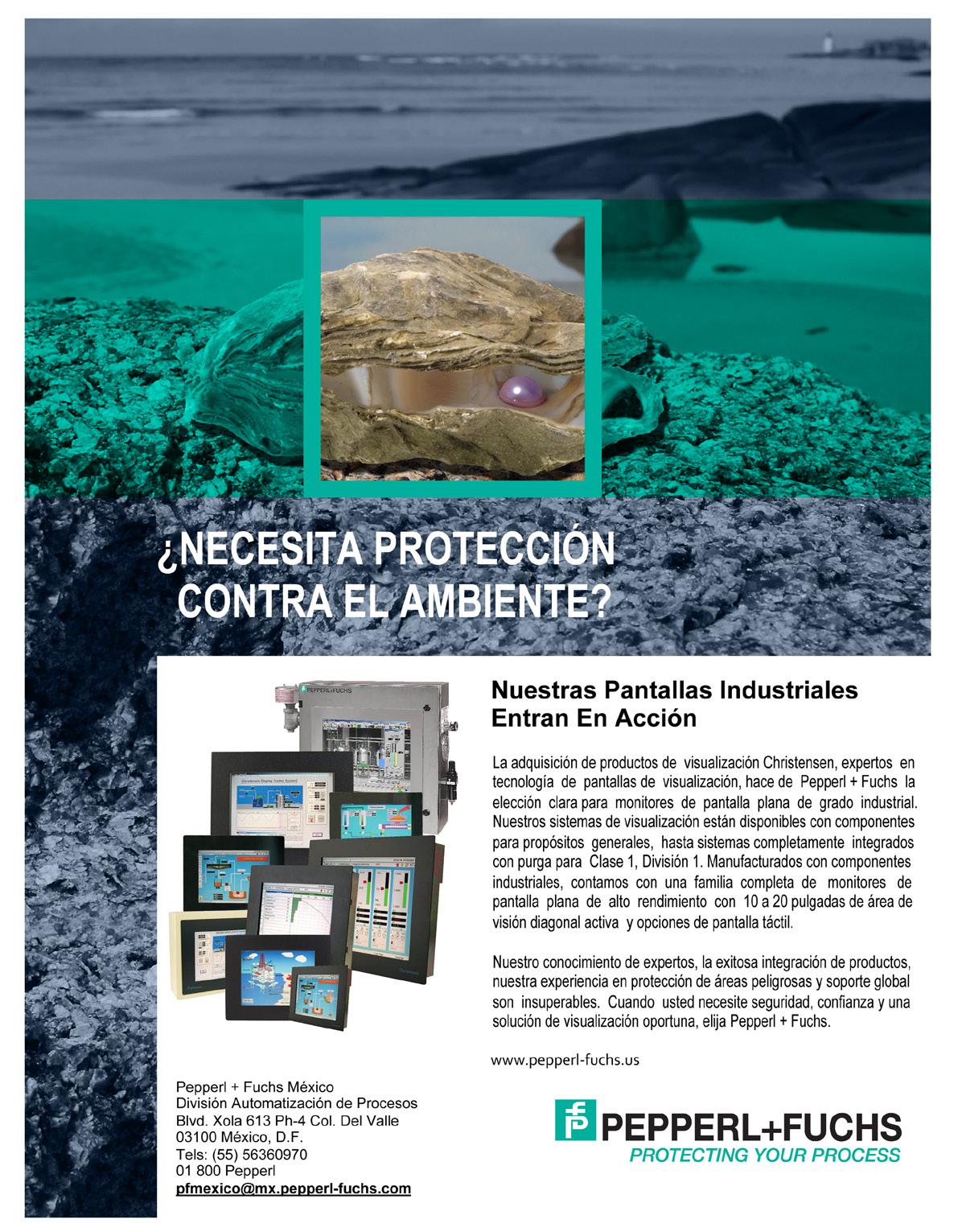 ¿NECESITA PROTECCIÓN CONTRA EL AMBIENTE?

PEPPERL+FUCHS

Nuestras Pantallas Industriales Entran En Acción

La adquisición de productos de visualización Christensen, expertos en tecnología de pantallas de visualización, hace de Pepperl + Fuchs la elección clara para monitores de pantalla plana de grado industrial. Nuestros sistemas de visualización están disponibles con componentes para propósitos generales, hasta sistemas completamente integrados con purga para Clase 1, División 1. Manufacturados con componentes industriales, contamos con una familia completa de monitores de pantalla plana de alto rendimiento con 10 a 20 pulgadas de área de visión diagonal activa y opciones de pantalla táctil.

Nuestro conocimiento de expertos, la exitosa integración de productos, nuestra experiencia en protección de áreas peligrosas y soporte global son insuperables. Cuando usted necesite seguridad, confianza y una solución de visualización oportuna, elija Pepperl + Fuchs.

www.pepperl-fuchs.us

Pepperl + Fuchs México
División Automatización de Procesos
Blvd. Xola 613 Ph-4 Col. Del Valle
03100 México, D.F.
Tels: (55) 56360970
01 800 Pepperl
pfmexico@mx.pepperl-fuchs.com

PEPPERL+FUCHS
PROTECTING YOUR PROCESS